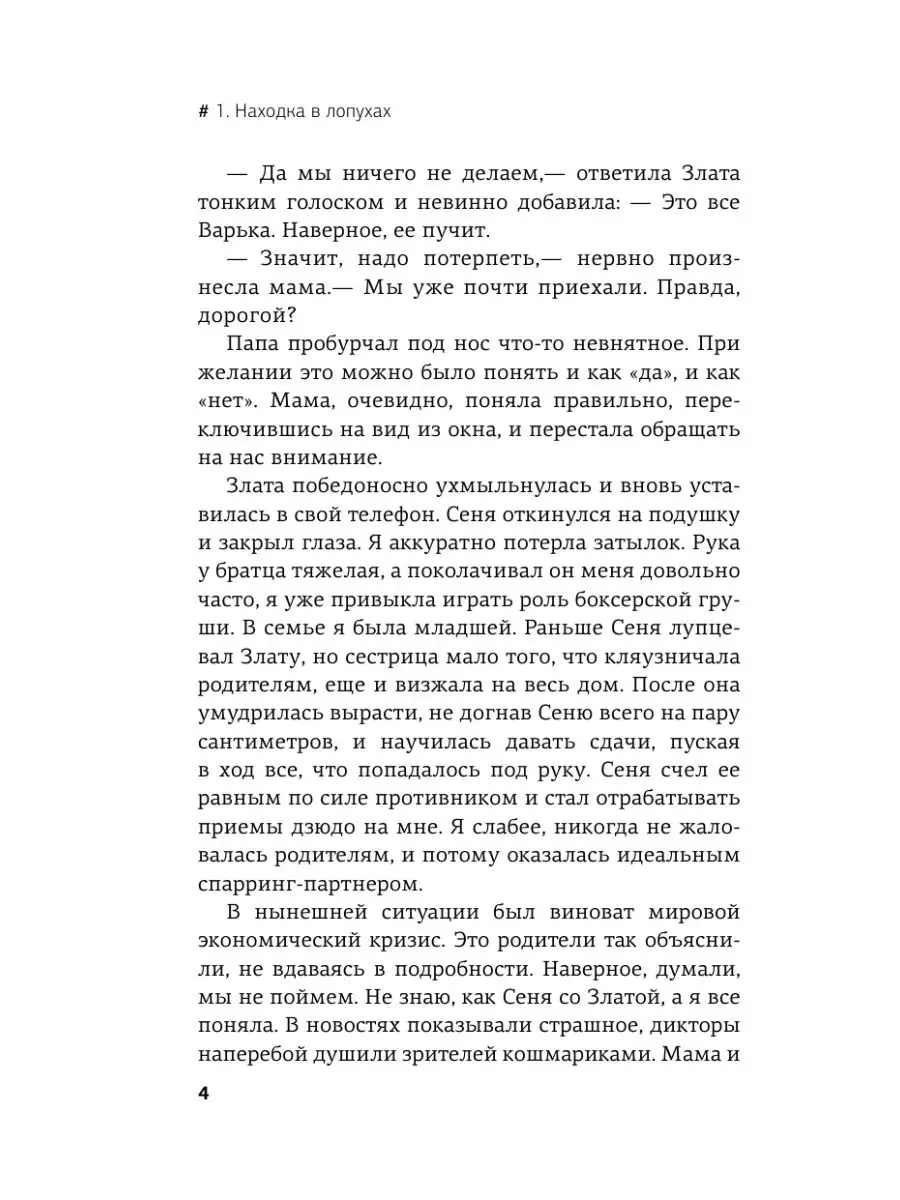 # 1. Находка в лопухах

— Да мы ничего не делаем,— ответила Злата тонким голоском и невинно добавила: — Это все Варька. Наверное, ее пучит.

— Значит, надо потерпеть,— нервно произнесла мама.— Мы уже почти приехали. Правда, дорогой?

Папа пробурчал под нос что-то невнятное. При желании это можно было понять и как «да», и как «нет». Мама, очевидно, поняла правильно, переключившись на вид из окна, и перестала обращать на нас внимание.

Злата победоносно ухмыльнулась и вновь уставилась в свой телефон. Сеня откинулся на подушку и закрыл глаза. Я аккуратно потерла затылок. Рука у братца тяжелая, а поколачивал он меня довольно часто, я уже привыкла играть роль боксерской груши. В семье я была младшей. Раньше Сеня лупцевал Злату, но сестрица мало того, что кляузничала родителям, еще и визжала на весь дом. После она умудрилась вырасти, не догнав Сеню всего на пару сантиметров, и научилась давать сдачи, пуская в ход все, что попадалось под руку. Сеня счел ее равным по силе противником и стал отрабатывать приемы дзюдо на мне. Я слабее, никогда не жаловалась родителям, и потому оказалась идеальным спарринг-партнером.

В нынешней ситуации был виноват мировой экономический кризис. Это родители так объяснили, не вдаваясь в подробности. Наверное, думали, мы не поймем. Не знаю, как Сеня со Златой, а я все поняла. В новостях показывали страшное, дикторы наперебой душили зрителей кошмариками. Мама и

4